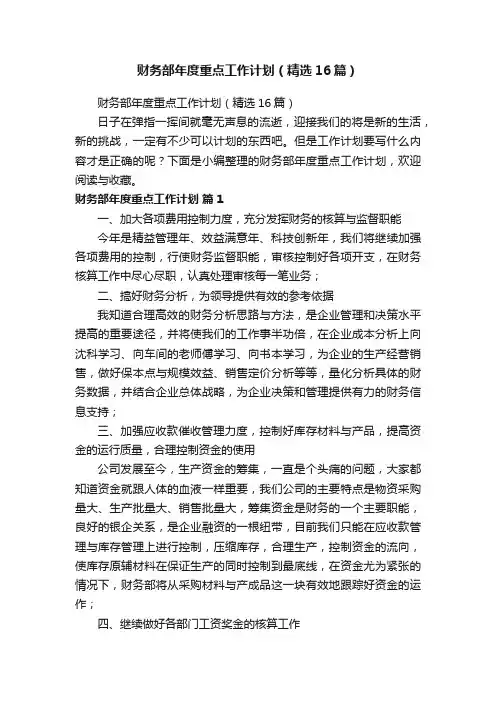 财务部年度重点工作计划（精选16篇）

财务部年度重点工作计划（精选16篇）

日子在弹指一挥间就毫无声息的流逝，迎接我们的将是新的生活，新的挑战，一定有不少可以计划的东西吧。但是工作计划要写什么内容才是正确的呢？下面是小编整理的财务部年度重点工作计划，欢迎阅读与收藏。

财务部年度重点工作计划 篇1

一、加大各项费用控制力度，充分发挥财务的核算与监督职能

今年是精益管理年、效益满意年、科技创新年，我们将继续加强各项费用的控制，行使财务监督职能，审核控制好各项开支，在财务核算工作中尽心尽职，认真处理审核每一笔业务；

二、搞好财务分析，为领导提供有效的参考依据

我知道合理高效的财务分析思路与方法，是企业管理和决策水平提高的重要途径，并将使我们的工作事半功倍，在企业成本分析上向沈科学习、向车间的老师傅学习、向书本学习，为企业的生产经营销售，做好保本点与规模效益、销售定价分析等等，量化分析具体的财务数据，并结合企业总体战略，为企业决策和管理提供有力的财务信息支持；

三、加强应收款催收管理力度，控制好库存材料与产品，提高资金的运行质量，合理控制资金的使用

公司发展至今，生产资金的筹集，一直是个头痛的问题，大家都知道资金就跟人体的血液一样重要，我们公司的主要特点是物资采购量大、生产批量大、销售批量大，筹集资金是财务的一个主要职能，良好的银企关系，是企业融资的一根纽带，目前我们只能在应收款管理与库存管理上进行控制，压缩库存，合理生产，控制资金的流向，使库存原辅材料在保证生产的同时控制到最底线，在资金尤为紧张的情况下，财务部将从采购材料与产成品这一块有效地跟踪好资金的运作；

四、继续做好各部门工资奖金的核算工作